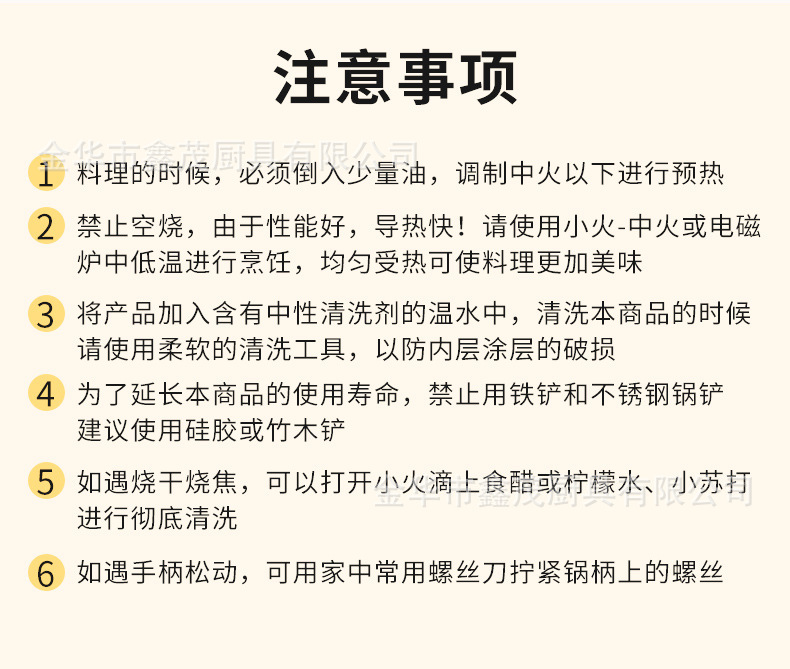 注意事项

金华市鑫茂厨具有限公司

1 料理的时候，必须倒入少量油，调制中火以下进行预热

2 禁止空烧，由于性能好，导热快！请使用小火-中火或电磁炉中低温进行烹饪，均匀受热可使料理更加美味

3 将产品加入含有中性清洗剂的温水中，清洗本商品的时候请使用柔软的清洗工具，以防内层涂层的破损

4 为了延长本商品的使用寿命，禁止用铁铲和不锈钢锅铲建议使用硅胶或竹木铲

5 如遇烧干烧焦，可以打开小火滴上食醋或柠檬水、小苏打进行彻底清洗

金华市鑫茂厨具有限公司

6 如遇手柄松动，可用家中常用螺丝刀拧紧锅柄上的螺丝